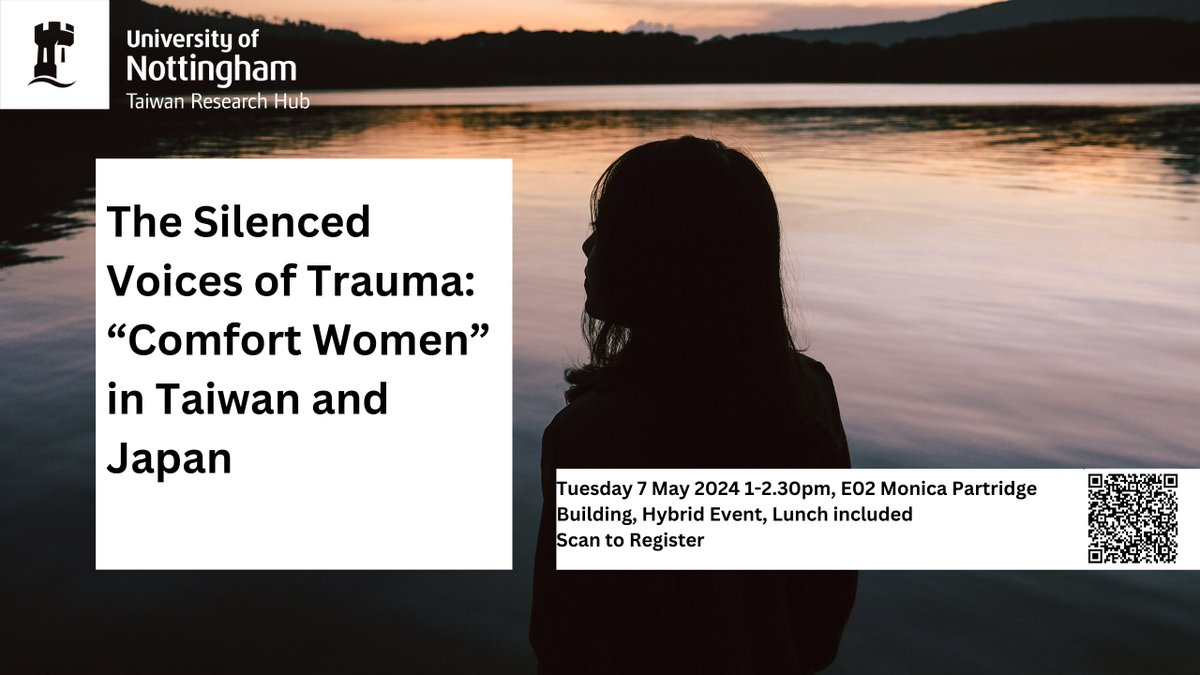 University of Nottingham
Taiwan Research Hub

The Silenced Voices of Trauma: “Comfort Women” in Taiwan and Japan

Tuesday 7 May 2024 1-2.30pm, E02 Monica Partridge Building, Hybrid Event, Lunch included
Scan to Register